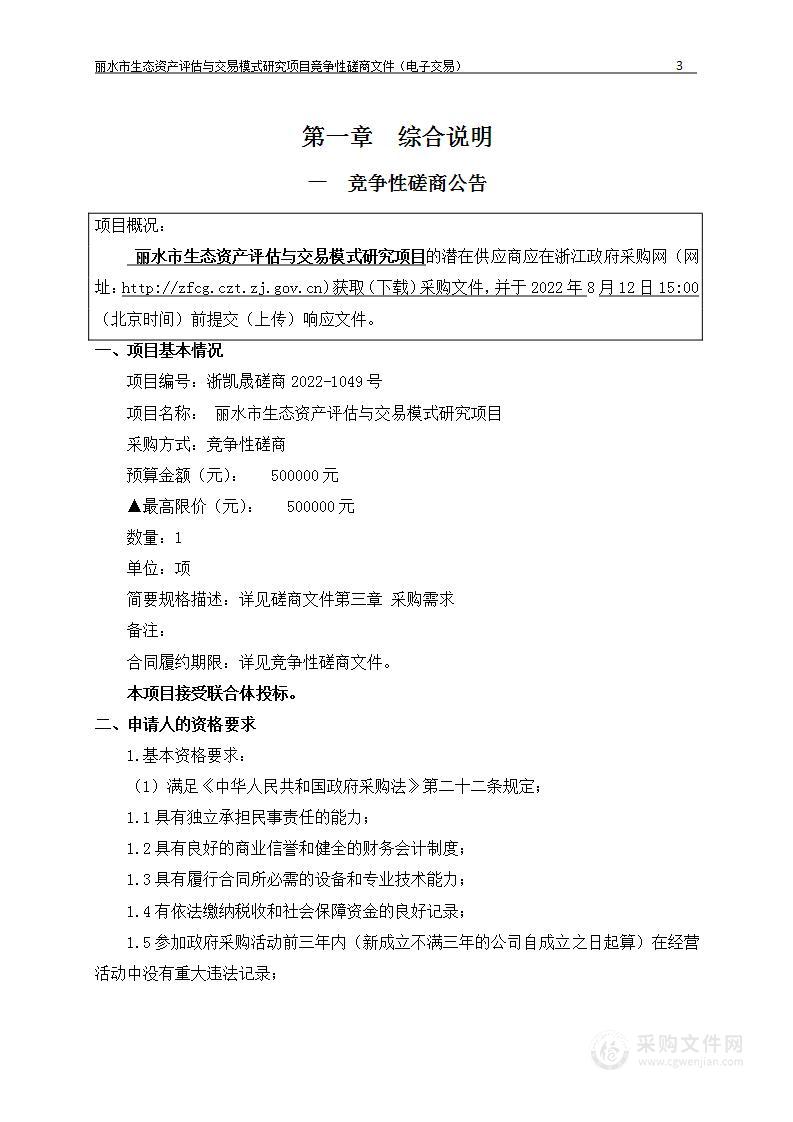 丽水市生态资产评估与交易模式研究项目竞争性磋商文件（电子交易） 3

第一章 综合说明

一 竞争性磋商公告

项目概况：

丽水市生态资产评估与交易模式研究项目的潜在供应商应在浙江政府采购网（网址：http://zfcg.czt.zj.gov.cn)获取（下载）采购文件，并于 2022 年 8 月 12 日 15:00（北京时间）前提交（上传）响应文件。

一、项目基本情况

项目编号：浙凯晟磋商 2022-1049 号

项目名称： 丽水市生态资产评估与交易模式研究项目

采购方式：竞争性磋商

预算金额（元）： 500000 元

▲最高限价（元）： 500000 元

数量：1

单位：项

简要规格描述：详见磋商文件第三章 采购需求

备注：

合同履约期限：详见竞争性磋商文件。

本项目接受联合体投标。

二、申请人的资格要求

1.基本资格要求：

（1）满足《中华人民共和国政府采购法》第二十二条规定；

1.1 具有独立承担民事责任的能力；

1.2 具有良好的商业信誉和健全的财务会计制度；

1.3 具有履行合同所必需的设备和专业技术能力；

1.4 有依法缴纳税收和社会保障资金的良好记录；

1.5 参加政府采购活动前三年内（新成立不满三年的公司自成立之日起算）在经营活动中没有重大违法记录；

采购文件网
www.cgwenjian.com